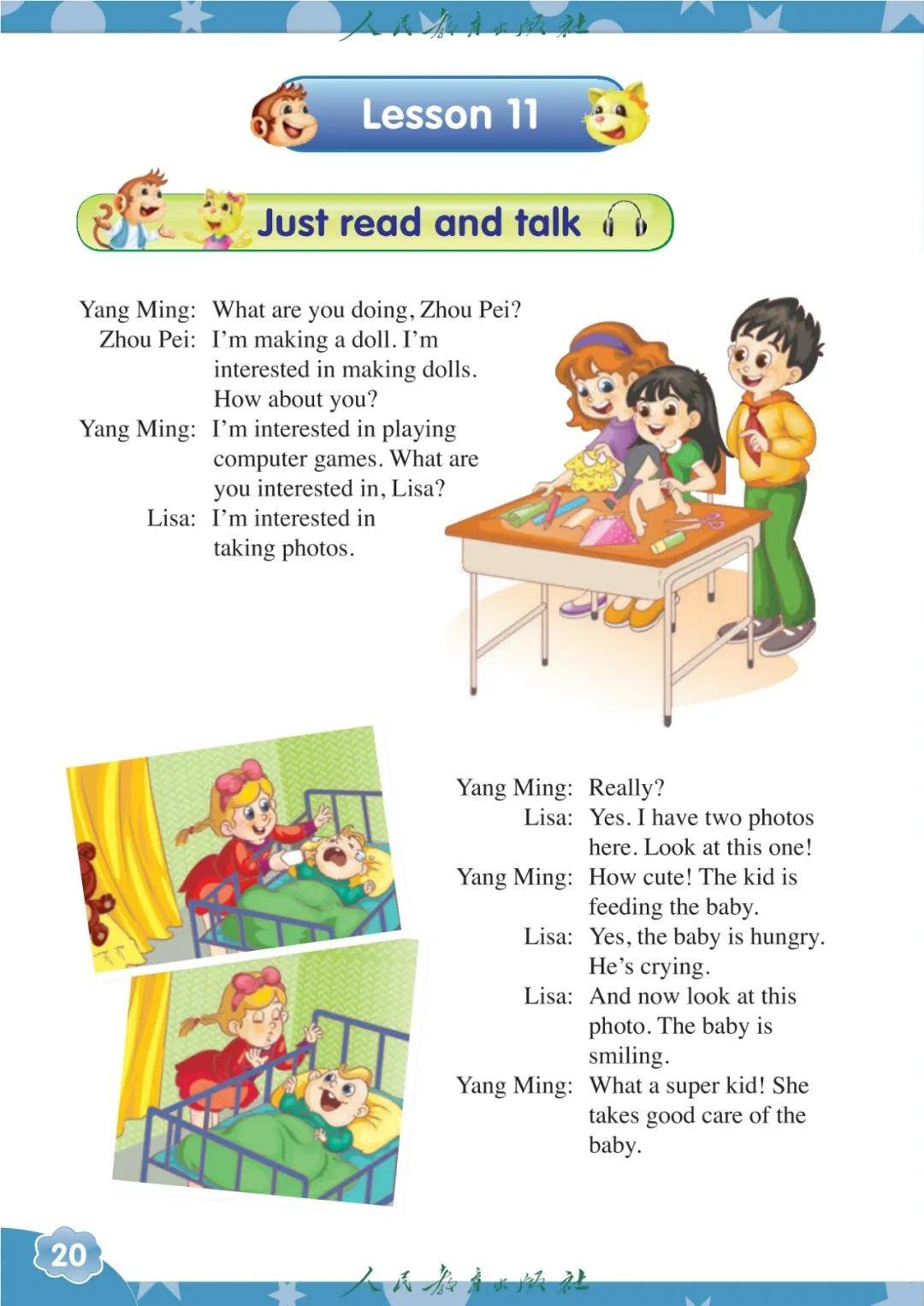 人民教育出版社

Lesson 11

Just read and talk

Yang Ming: What are you doing, Zhou Pei?
Zhou Pei: I'm making a doll. I'm interested in making dolls. How about you?
Yang Ming: I'm interested in playing computer games. What are you interested in, Lisa?
Lisa: I'm interested in taking photos.

Yang Ming: Really?
Lisa: Yes. I have two photos here. Look at this one!
Yang Ming: How cute! The kid is feeding the baby.
Lisa: Yes, the baby is hungry. He's crying.
Lisa: And now look at this photo. The baby is smiling.
Yang Ming: What a super kid! She takes good care of the baby.

20

人民教育出版社